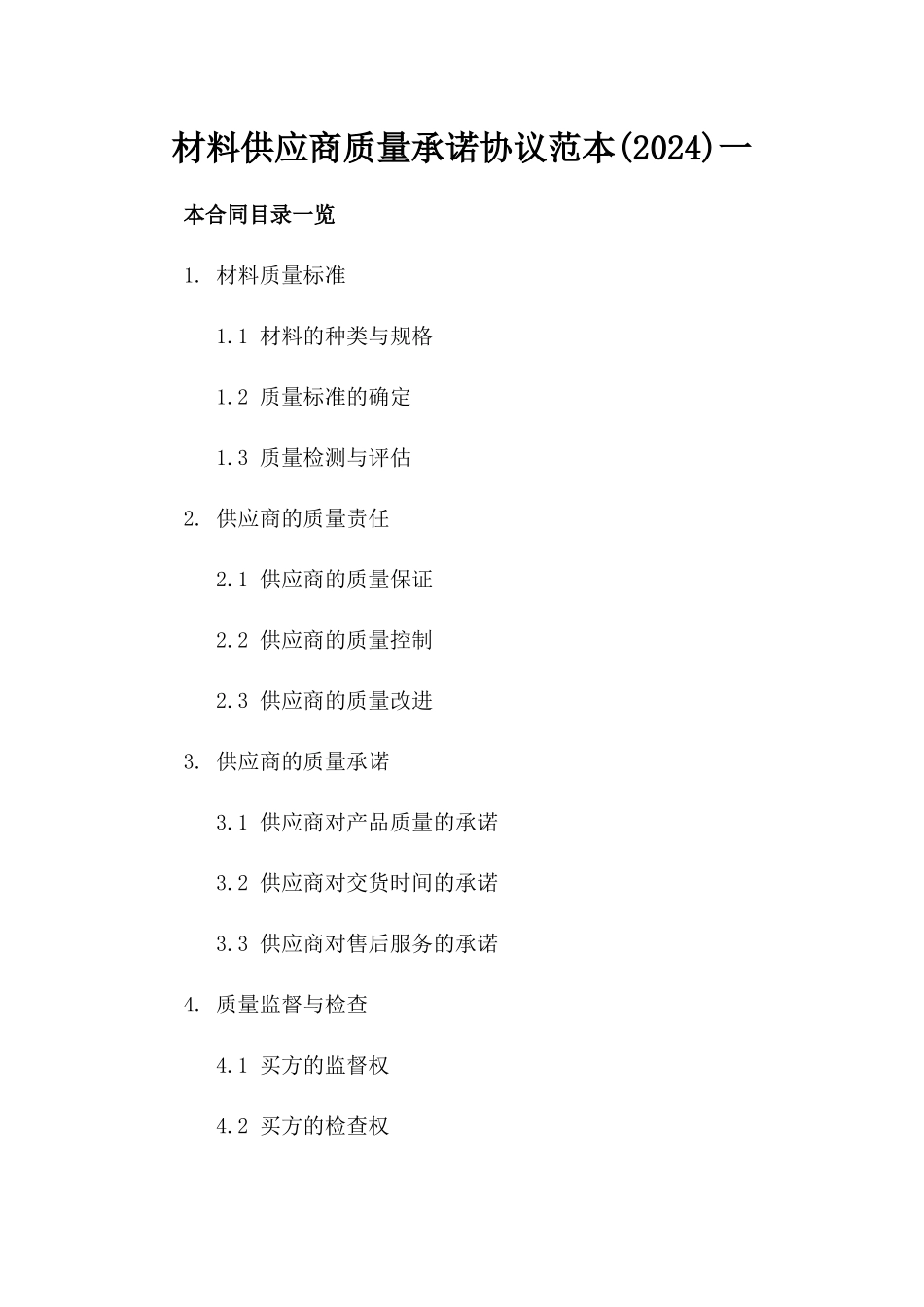 材料供应商质量承诺协议范本(2024)一

本合同目录一览

1. 材料质量标准

1.1 材料的种类与规格

1.2 质量标准的确定

1.3 质量检测与评估

2. 供应商的质量责任

2.1 供应商的质量保证

2.2 供应商的质量控制

2.3 供应商的质量改进

3. 供应商的质量承诺

3.1 供应商对产品质量的承诺

3.2 供应商对交货时间的承诺

3.3 供应商对售后服务的承诺

4. 质量监督与检查

4.1 买方的监督权

4.2 买方的检查权